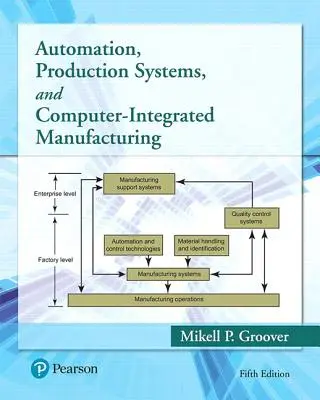 Automation, Production Systems, and Computer-Integrated Manufacturing

Enterprise level

Factory level

Manufacturing support systems

Quality control systems

Automation and control technologies

Material handling and identification

Manufacturing systems

Manufacturing operations

Mikell P. Groover

Pearson

Fifth Edition